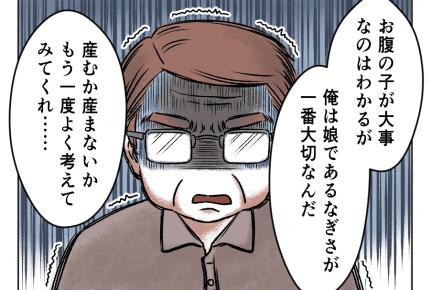 お腹の子が大事なのはわかるが

俺は娘であるなぎさが一番大切なんだ

産むか産まないかもう一度よく考えてみてくれ……